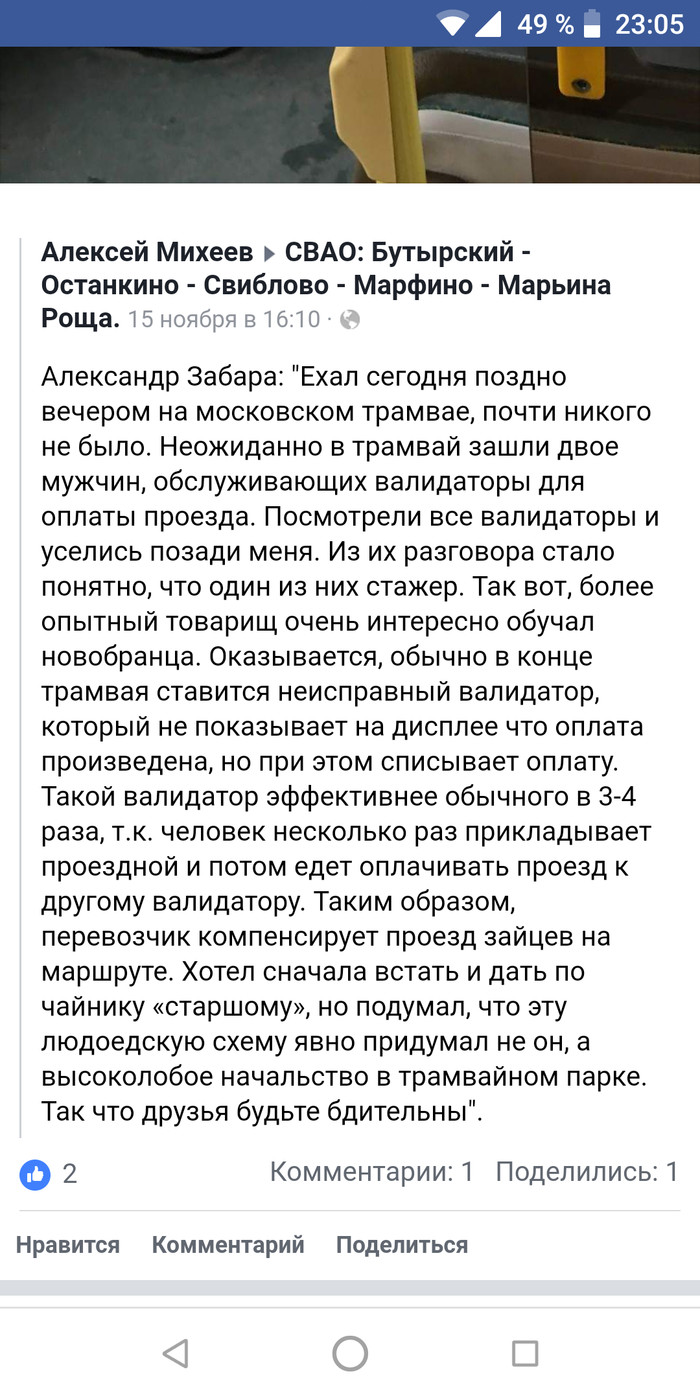 49 % 23:05

Алексей Михеев ▸ СВАО: Бутырский - Останкино - Свиблово - Марфино - Марьина Роща. 15 ноября в 16:10 ·

Александр Забара: "Ехал сегодня поздно вечером на московском трамвае, почти никого не было. Неожиданно в трамвай зашли двое мужчин, обслуживающих валидаторы для оплаты проезда. Посмотрели все валидаторы и уселись позади меня. Из их разговора стало понятно, что один из них стажер. Так вот, более опытный товарищ очень интересно обучал новобранца. Оказывается, обычно в конце трамвая ставится неисправный валидатор, который не показывает на дисплее что оплата произведена, но при этом списывает оплату. Такой валидатор эффективнее обычного в 3-4 раза, т.к. человек несколько раз прикладывает проездной и потом едет оплачивать проезд к другому валидатору. Таким образом, перевозчик компенсирует проезд зайцев на маршруте. Хотел сначала встать и дать по чайнику «старшому», но подумал, что эту людоедскую схему явно придумал не он, а высоколобое начальство в трамвайном парке. Так что друзья будьте бдительны".

2 Комментарии: 1 Поделились: 1

Нравится Комментарий Поделиться